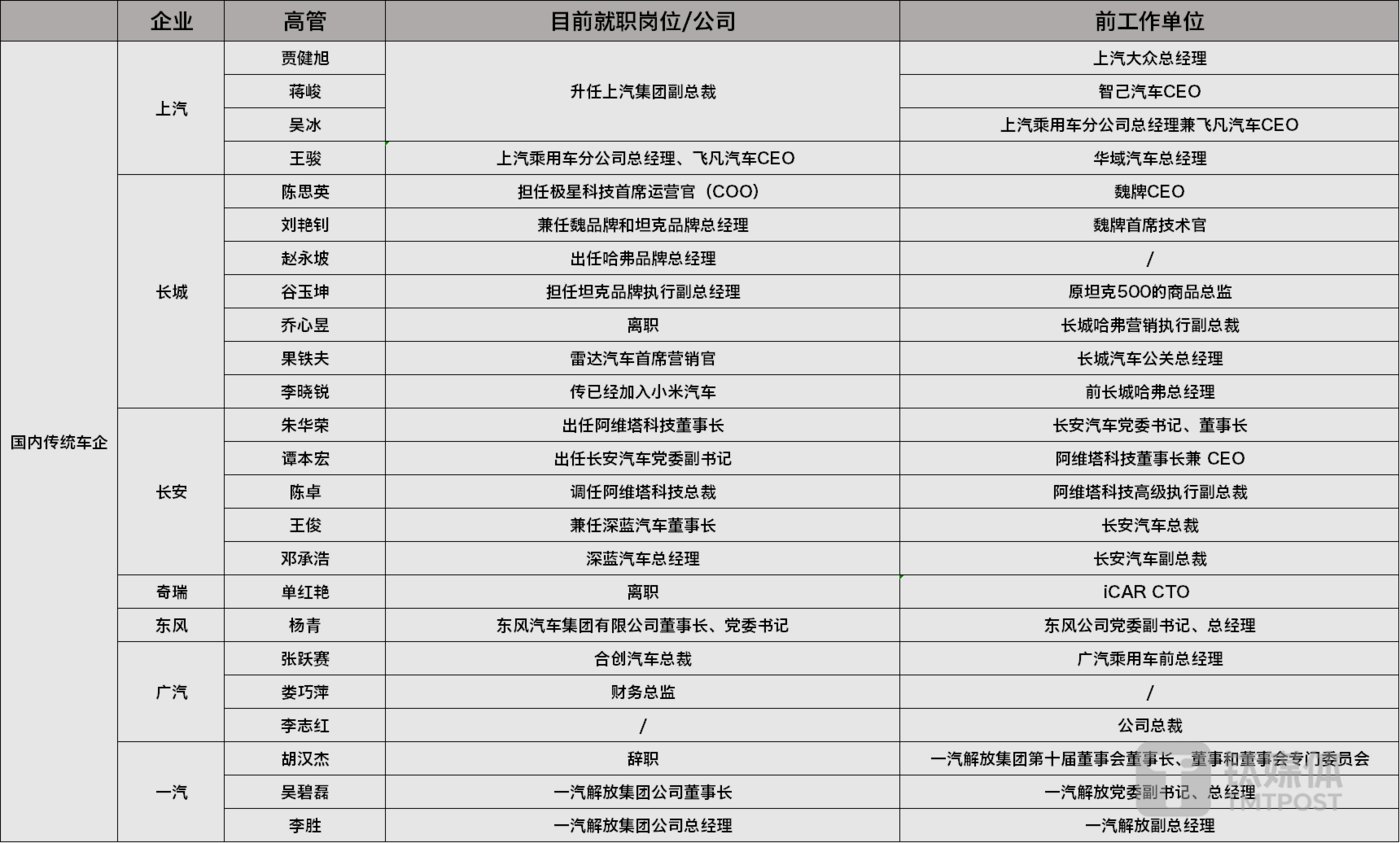 |  | 企业 | 高管 | 目前就职岗位/公司 | 前工作单位 |
|---|---|---|---|---|
| 国内传统车企 | 上汽 | 贾健旭 | 升任上汽集团副总裁 | 上汽大众总经理 |
|  |  | 蒋峻 |  | 智己汽车CEO |
|  |  | 吴冰 |  | 上汽乘用车分公司总经理兼飞凡汽车CEO |
|  |  | 王骏 | 上汽乘用车分公司总经理、飞凡汽车CEO | 华域汽车总经理 |
|  | 长城 | 陈思英 | 担任极星科技首席运营官（COO） | 魏牌CEO |
|  |  | 刘艳钊 | 兼任魏品牌和坦克品牌总经理 | 魏牌首席技术官 |
|  |  | 赵永坡 | 出任哈弗品牌总经理 | / |
|  |  | 谷玉坤 | 担任坦克品牌执行副总经理 | 原坦克500的商品总监 |
|  |  | 乔心昱 | 离职 | 长城哈弗营销执行副总裁 |
|  |  | 果铁夫 | 雷达汽车首席营销官 | 长城汽车公关总经理 |
|  |  | 李晓锐 | 传已经加入小米汽车 | 前长城哈弗总经理 |
|  | 长安 | 朱华荣 | 出任阿维塔科技董事长 | 长安汽车党委书记、董事长 |
|  |  | 谭本宏 | 出任长安汽车党委副书记 | 阿维塔科技董事长兼 CEO |
|  |  | 陈卓 | 调任阿维塔科技总裁 | 阿维塔科技高级执行副总裁 |
|  |  | 王俊 | 兼任深蓝汽车董事长 | 长安汽车总裁 |
|  |  | 邓承浩 | 深蓝汽车总经理 | 长安汽车副总裁 |
|  | 奇瑞 | 单红艳 | 离职 | iCAR CTO |
|  | 东风 | 杨青 | 东风汽车集团有限公司董事长、党委书记 | 东风公司党委副书记、总经理 |
|  | 广汽 | 张跃赛 | 合创汽车总裁 | 广汽乘用车前总经理 |
|  |  | 娄巧萍 | 财务总监 | / |
|  |  | 李志红 | / | 公司总裁 |
|  | 一汽 | 胡汉杰 | 辞职 | 一汽解放集团第十届董事会董事长、董事和董事会专门委员会 |
|  |  | 吴碧磊 | 一汽解放集团公司董事长 | 一汽解放党委副书记、总经理 |
|  |  | 李胜 | 一汽解放集团公司总经理 | 一汽解放副总经理 |

钛媒体
TMTPOST